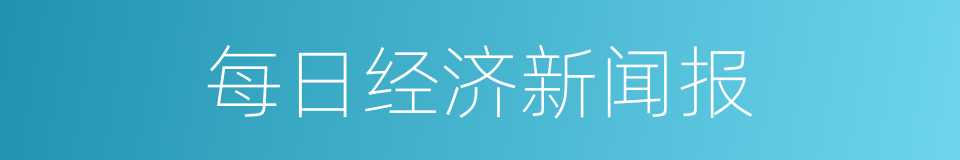 每日经济新闻报